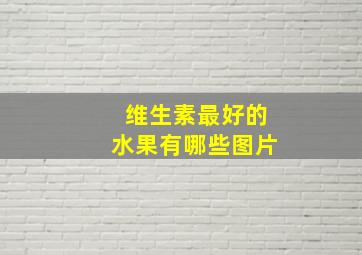 维生素最好的
水果有哪些图片